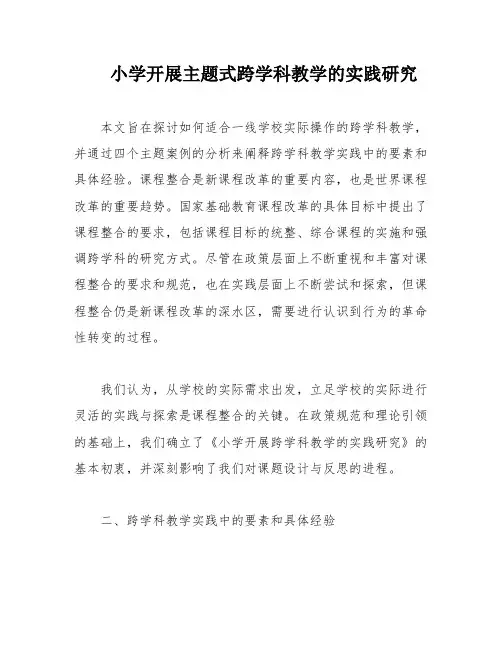 小学开展主题式跨学科教学的实践研究

本文旨在探讨如何适合一线学校实际操作的跨学科教学，并通过四个主题案例的分析来阐释跨学科教学实践中的要素和具体经验。课程整合是新课程改革的重要内容，也是世界课程改革的重要趋势。国家基础教育课程改革的具体目标中提出了课程整合的要求，包括课程目标的统整、综合课程的实施和强调跨学科的研究方式。尽管在政策层面上不断重视和丰富对课程整合的要求和规范，也在实践层面上不断尝试和探索，但课程整合仍是新课程改革的深水区，需要进行认识到行为的革命性转变的过程。

我们认为，从学校的实际需求出发，立足学校的实际进行灵活的实践与探索是课程整合的关键。在政策规范和理论引领的基础上，我们确立了《小学开展跨学科教学的实践研究》的基本初衷，并深刻影响了我们对课题设计与反思的进程。

二、跨学科教学实践中的要素和具体经验